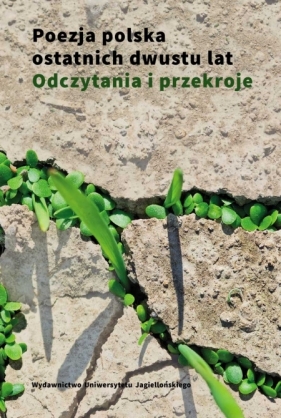 Poezja polska ostatnich dwustu lat
Odczytania i przekroje

Wydawnictwo Uniwersytetu Jagiellońskiego